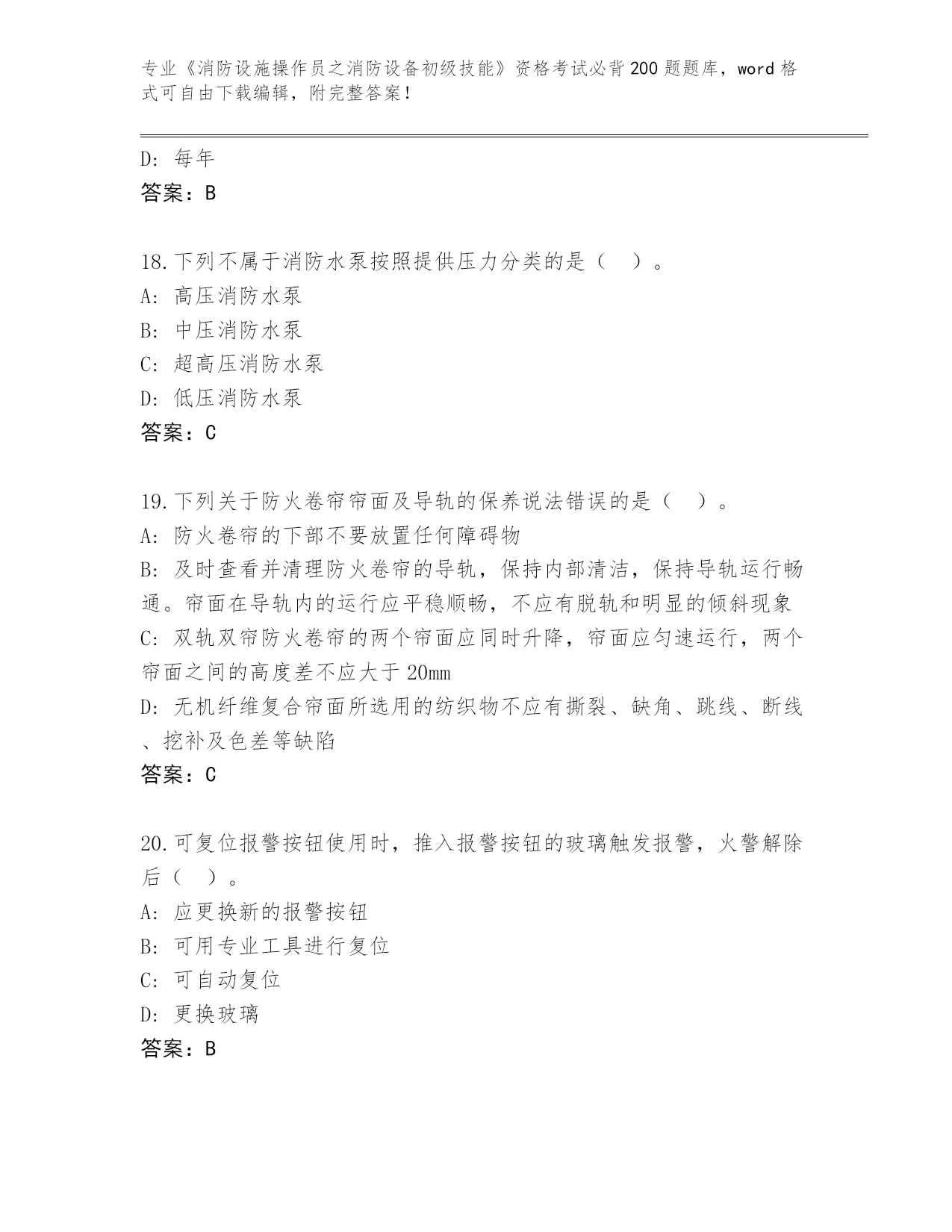 专业《消防设施操作员之消防设备初级技能》资格考试必背200题题库，word格式可自由下载编辑，附完整答案！

D: 每年
答案：B

18.下列不属于消防水泵按照提供压力分类的是（　）。
A: 高压消防水泵
B: 中压消防水泵
C: 超高压消防水泵
D: 低压消防水泵
答案：C

19.下列关于防火卷帘帘面及导轨的保养说法错误的是（　）。
A: 防火卷帘的下部不要放置任何障碍物
B: 及时查看并清理防火卷帘的导轨，保持内部清洁，保持导轨运行畅通。帘面在导轨内的运行应平稳顺畅，不应有脱轨和明显的倾斜现象
C: 双轨双帘防火卷帘的两个帘面应同时升降，帘面应匀速运行，两个帘面之间的高度差不应大于20mm
D: 无机纤维复合帘面所选用的纺织物不应有撕裂、缺角、跳线、断线、挖补及色差等缺陷
答案：C

20.可复位报警按钮使用时，推入报警按钮的玻璃触发报警，火警解除后（　）。
A: 应更换新的报警按钮
B: 可用专业工具进行复位
C: 可自动复位
D: 更换玻璃
答案：B